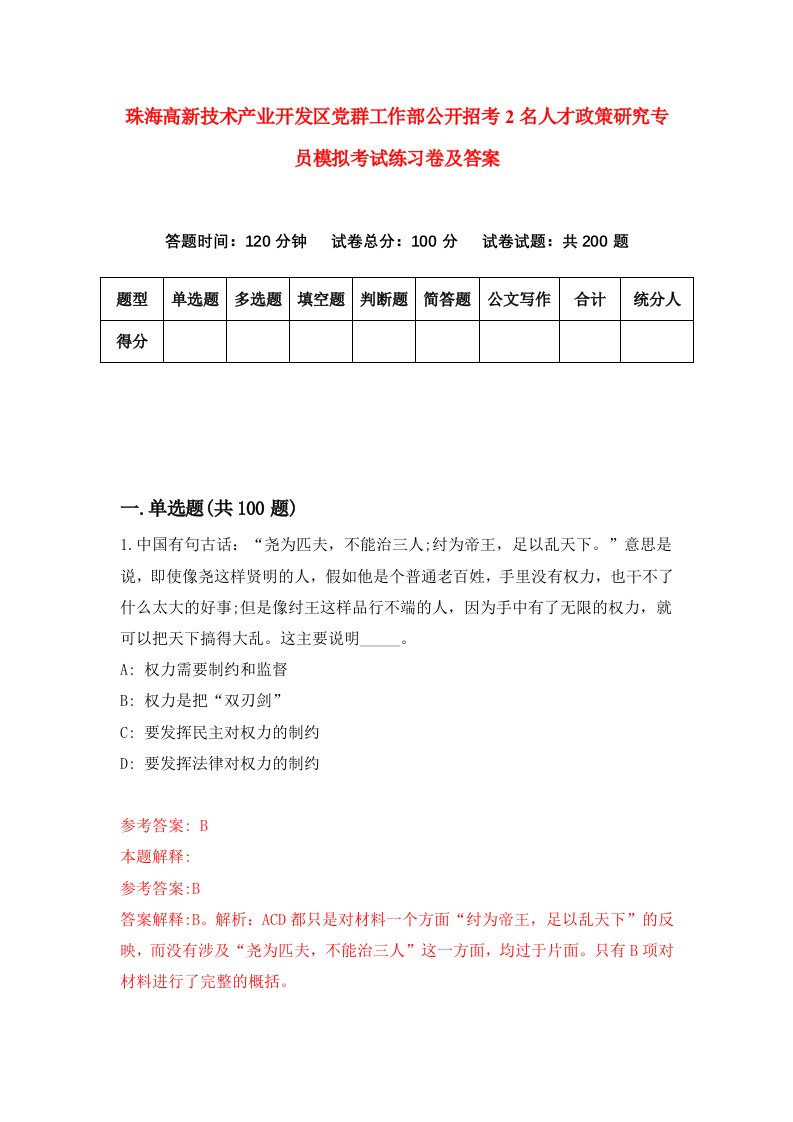 珠海高新技术产业开发区党群工作部公开招考2名人才政策研究专员模拟考试练习卷及答案

答题时间：120分钟　试卷总分：100分　试卷试题：共200题

| 题型 | 单选题 | 多选题 | 填空题 | 判断题 | 简答题 | 公文写作 | 合计 | 统分人 |
|---|---|---|---|---|---|---|---|---|
| 得分 | | | | | | | | |

一.单选题(共100题)

1.中国有句古话：“尧为匹夫，不能治三人;纣为帝王，足以乱天下。”意思是说，即使像尧这样贤明的人，假如他是个普通老百姓，手里没有权力，也干不了什么太大的好事;但是像纣王这样品行不端的人，因为手中有了无限的权力，就可以把天下搞得大乱。这主要说明_____。

A: 权力需要制约和监督

B: 权力是把“双刃剑”

C: 要发挥民主对权力的制约

D: 要发挥法律对权力的制约

参考答案: B

本题解释:

参考答案:B

答案解释:B。解析：ACD都只是对材料一个方面“纣为帝王，足以乱天下”的反映，而没有涉及“尧为匹夫，不能治三人”这一方面，均过于片面。只有B项对材料进行了完整的概括。